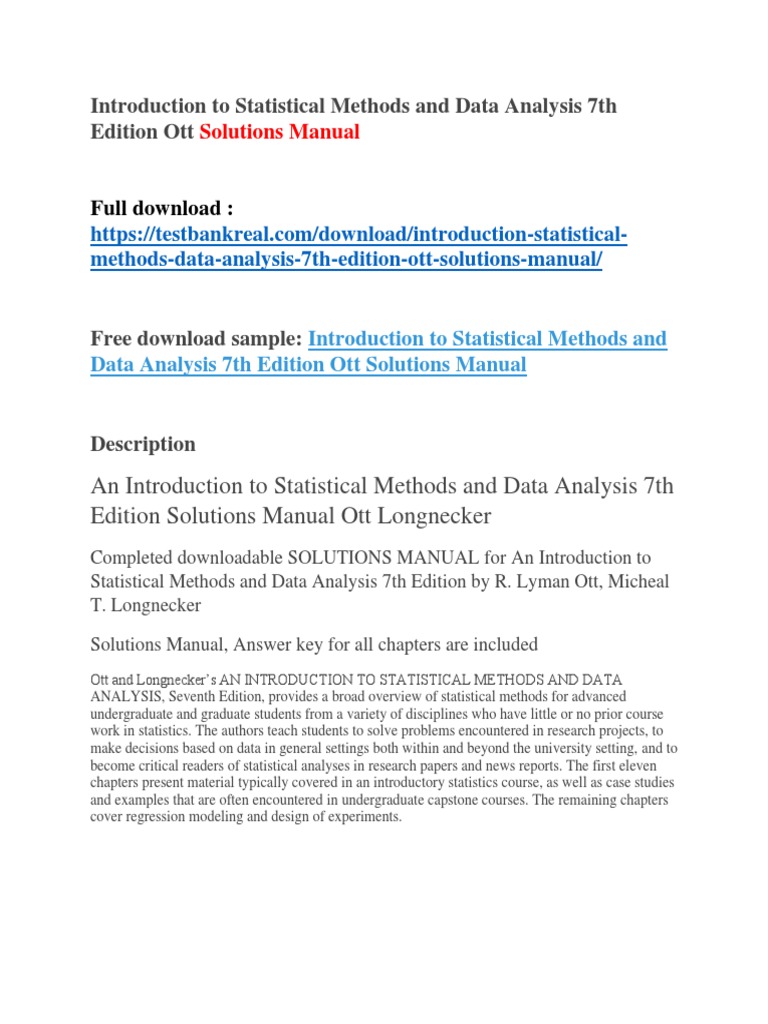 Introduction to Statistical Methods and Data Analysis 7th Edition Ott Solutions Manual

Full download : https://testbankreal.com/download/introduction-statistical-methods-data-analysis-7th-edition-ott-solutions-manual/

Free download sample: Introduction to Statistical Methods and Data Analysis 7th Edition Ott Solutions Manual

Description

An Introduction to Statistical Methods and Data Analysis 7th Edition Solutions Manual Ott Longnecker

Completed downloadable SOLUTIONS MANUAL for An Introduction to Statistical Methods and Data Analysis 7th Edition by R. Lyman Ott, Micheal T. Longnecker

Solutions Manual, Answer key for all chapters are included

Ott and Longnecker's AN INTRODUCTION TO STATISTICAL METHODS AND DATA ANALYSIS, Seventh Edition, provides a broad overview of statistical methods for advanced undergraduate and graduate students from a variety of disciplines who have little or no prior course work in statistics. The authors teach students to solve problems encountered in research projects, to make decisions based on data in general settings both within and beyond the university setting, and to become critical readers of statistical analyses in research papers and news reports. The first eleven chapters present material typically covered in an introductory statistics course, as well as case studies and examples that are often encountered in undergraduate capstone courses. The remaining chapters cover regression modeling and design of experiments.